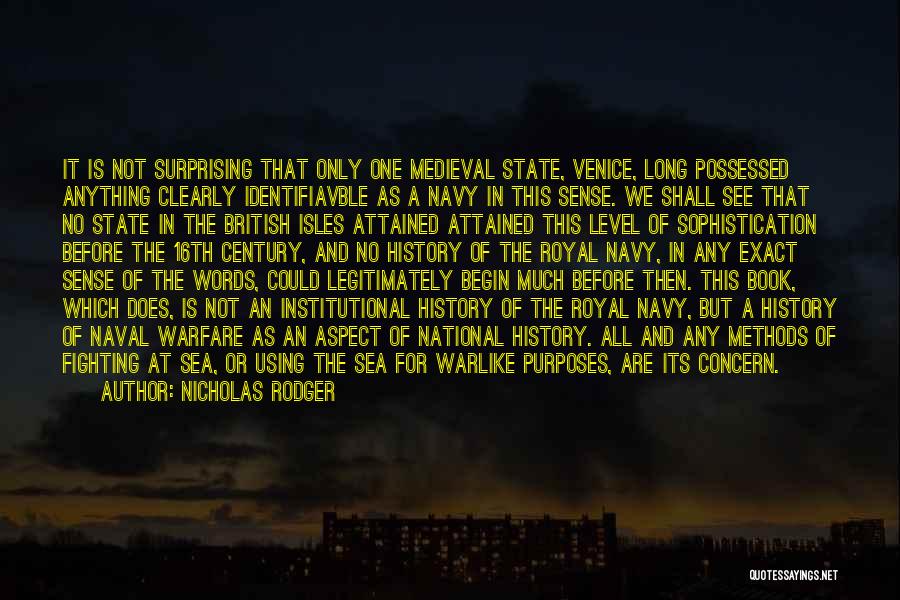 IT IS NOT SURPRISING THAT ONLY ONE MEDIEVAL STATE, VENICE, LONG POSSESSED ANYTHING CLEARLY IDENTIFIAVBLE AS A NAVY IN THIS SENSE. WE SHALL SEE THAT NO STATE IN THE BRITISH ISLES ATTAINED ATTAINED THIS LEVEL OF SOPHISTICATION BEFORE THE 16TH CENTURY, AND NO HISTORY OF THE ROYAL NAVY, IN ANY EXACT SENSE OF THE WORDS, COULD LEGITIMATELY BEGIN MUCH BEFORE THEN. THIS BOOK, WHICH DOES, IS NOT AN INSTITUTIONAL HISTORY OF THE ROYAL NAVY, BUT A HISTORY OF NAVAL WARFARE AS AN ASPECT OF NATIONAL HISTORY. ALL AND ANY METHODS OF FIGHTING AT SEA, OR USING THE SEA FOR WARLIKE PURPOSES, ARE ITS CONCERN.

AUTHOR: NICHOLAS RODGER

QUOTESSAYINGS.NET